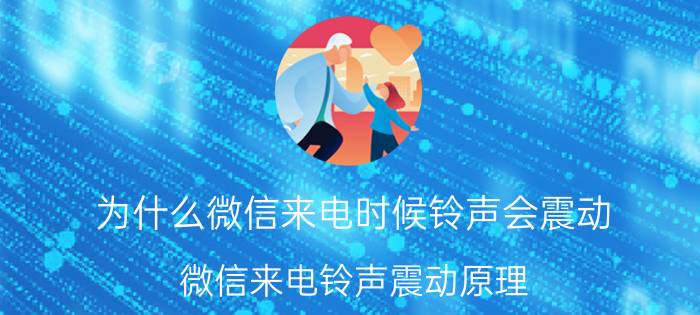 为什么微信来电时候铃声会震动

微信来电铃声震动原理